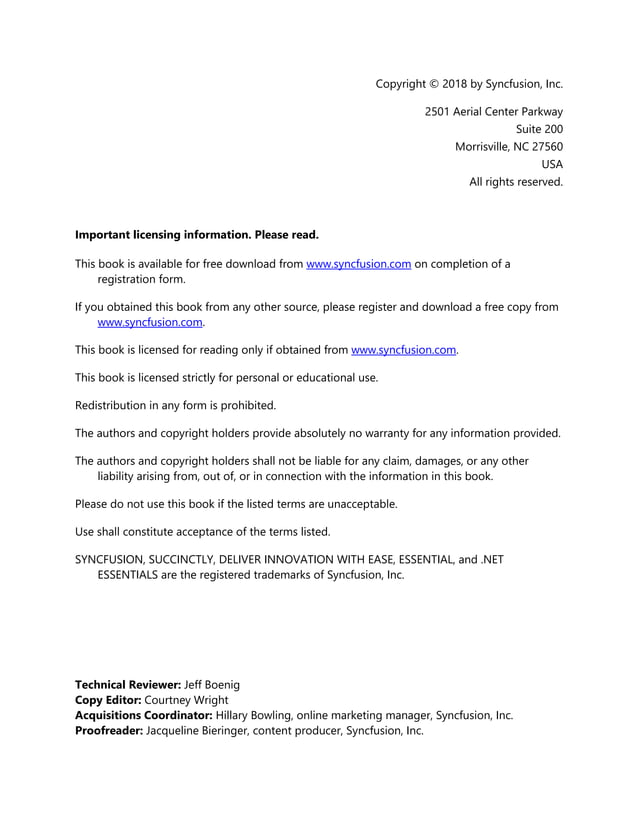 Copyright © 2018 by Syncfusion, Inc.

2501 Aerial Center Parkway
Suite 200
Morrisville, NC 27560
USA
All rights reserved.

Important licensing information. Please read.

This book is available for free download from www.syncfusion.com on completion of a registration form.

If you obtained this book from any other source, please register and download a free copy from www.syncfusion.com.

This book is licensed for reading only if obtained from www.syncfusion.com.

This book is licensed strictly for personal or educational use.

Redistribution in any form is prohibited.

The authors and copyright holders provide absolutely no warranty for any information provided.

The authors and copyright holders shall not be liable for any claim, damages, or any other liability arising from, out of, or in connection with the information in this book.

Please do not use this book if the listed terms are unacceptable.

Use shall constitute acceptance of the terms listed.

SYNCFUSION, SUCCINCTLY, DELIVER INNOVATION WITH EASE, ESSENTIAL, and .NET ESSENTIALS are the registered trademarks of Syncfusion, Inc.

Technical Reviewer: Jeff Boenig
Copy Editor: Courtney Wright
Acquisitions Coordinator: Hillary Bowling, online marketing manager, Syncfusion, Inc.
Proofreader: Jacqueline Bieringer, content producer, Syncfusion, Inc.